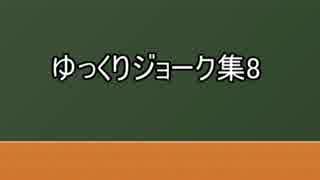 ゆっくりジョーク集8